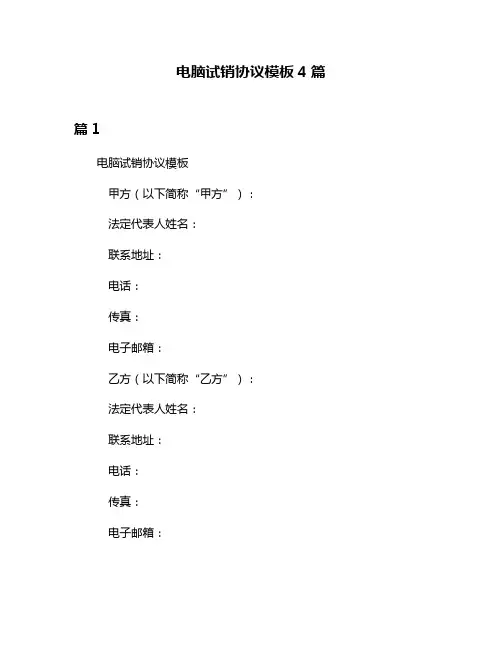 电脑试销协议模板 4 篇

篇 1

电脑试销协议模板

甲方（以下简称“甲方”）：

法定代表人姓名：

联系地址：

电话：

传真：

电子邮箱：

乙方（以下简称“乙方”）：

法定代表人姓名：

联系地址：

电话：

传真：

电子邮箱：